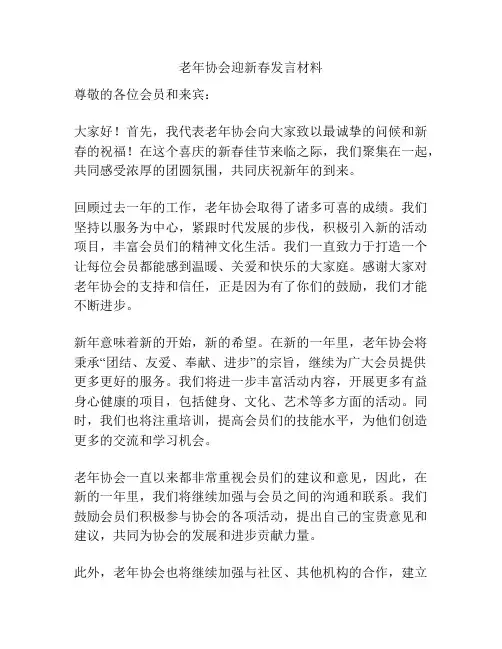 老年协会迎新春发言材料

尊敬的各位会员和来宾：

大家好！首先，我代表老年协会向大家致以最诚挚的问候和新春的祝福！在这个喜庆的新春佳节来临之际，我们聚集在一起，共同感受浓厚的团圆氛围，共同庆祝新年的到来。

回顾过去一年的工作，老年协会取得了诸多可喜的成绩。我们坚持以服务为中心，紧跟时代发展的步伐，积极引入新的活动项目，丰富会员们的精神文化生活。我们一直致力于打造一个让每位会员都能感到温暖、关爱和快乐的大家庭。感谢大家对老年协会的支持和信任，正是因为有了你们的鼓励，我们才能不断进步。

新年意味着新的开始，新的希望。在新的一年里，老年协会将秉承“团结、友爱、奉献、进步”的宗旨，继续为广大会员提供更多更好的服务。我们将进一步丰富活动内容，开展更多有益身心健康的项目，包括健身、文化、艺术等多方面的活动。同时，我们也将注重培训，提高会员们的技能水平，为他们创造更多的交流和学习机会。

老年协会一直以来都非常重视会员们的建议和意见，因此，在新的一年里，我们将继续加强与会员之间的沟通和联系。我们鼓励会员们积极参与协会的各项活动，提出自己的宝贵意见和建议，共同为协会的发展和进步贡献力量。

此外，老年协会也将继续加强与社区、其他机构的合作，建立